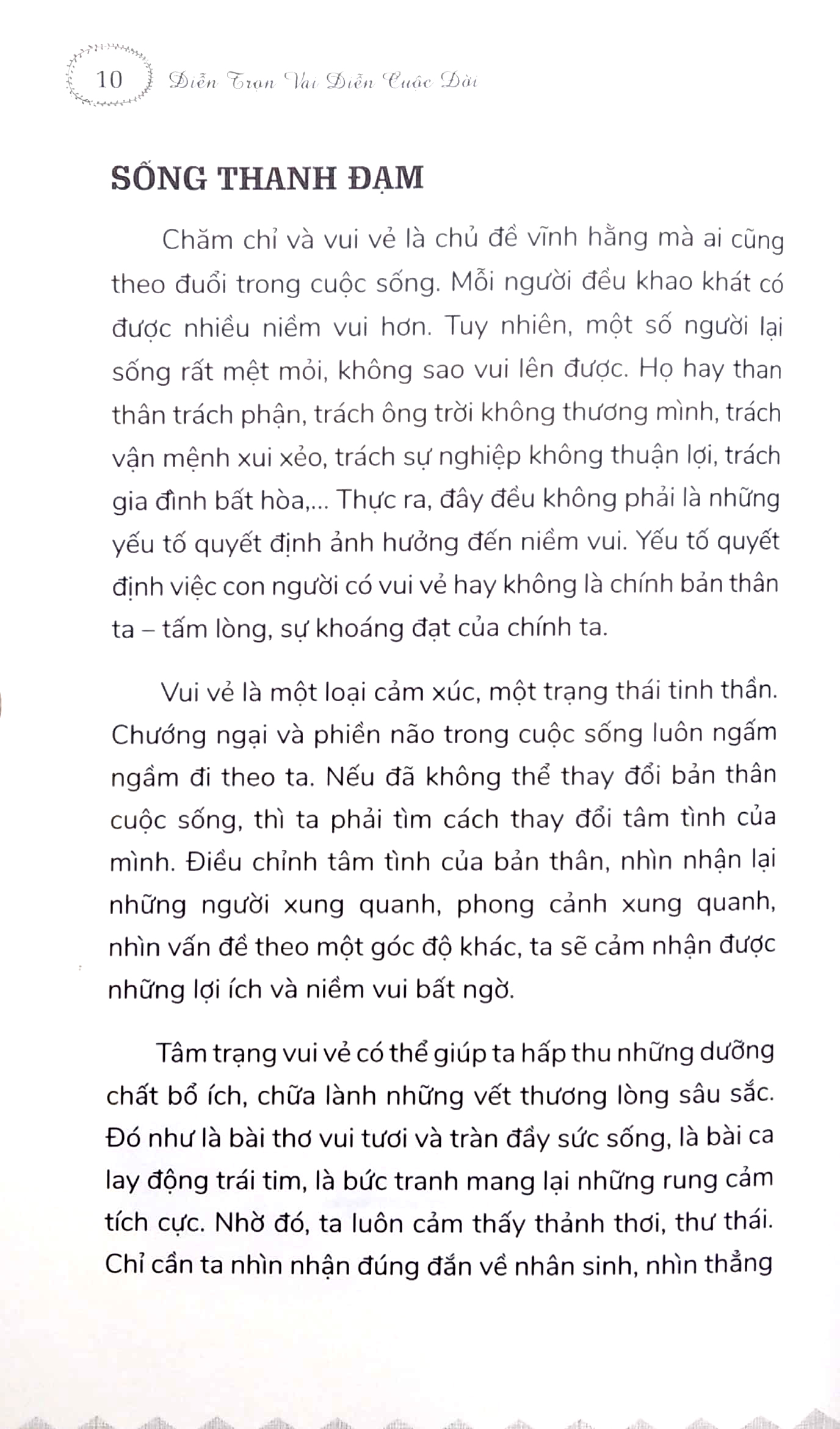 10 Diễn Trọn Vai Diễn Cuộc Đời

SỐNG THANH ĐẠM

Chăm chỉ và vui vẻ là chủ đề vĩnh hằng mà ai cũng theo đuổi trong cuộc sống. Mỗi người đều khao khát có được nhiều niềm vui hơn. Tuy nhiên, một số người lại sống rất mệt mỏi, không sao vui lên được. Họ hay than thân trách phận, trách ông trời không thương mình, trách vận mệnh xui xẻo, trách sự nghiệp không thuận lợi, trách gia đình bất hòa,... Thực ra, đây đều không phải là những yếu tố quyết định ảnh hưởng đến niềm vui. Yếu tố quyết định việc con người có vui vẻ hay không là chính bản thân ta – tấm lòng, sự khoáng đạt của chính ta.

Vui vẻ là một loại cảm xúc, một trạng thái tinh thần. Chướng ngại và phiền não trong cuộc sống luôn ngấm ngầm đi theo ta. Nếu đã không thể thay đổi bản thân cuộc sống, thì ta phải tìm cách thay đổi tâm tình của mình. Điều chỉnh tâm tình của bản thân, nhìn nhận lại những người xung quanh, phong cảnh xung quanh, nhìn vấn đề theo một góc độ khác, ta sẽ cảm nhận được những lợi ích và niềm vui bất ngờ.

Tâm trạng vui vẻ có thể giúp ta hấp thu những dưỡng chất bổ ích, chữa lành những vết thương lòng sâu sắc. Đó như là bài thơ vui tươi và tràn đầy sức sống, là bài ca lay động trái tim, là bức tranh mang lại những rung cảm tích cực. Nhờ đó, ta luôn cảm thấy thảnh thơi, thư thái. Chỉ cần ta nhìn nhận đúng đắn về nhân sinh, nhìn thẳng